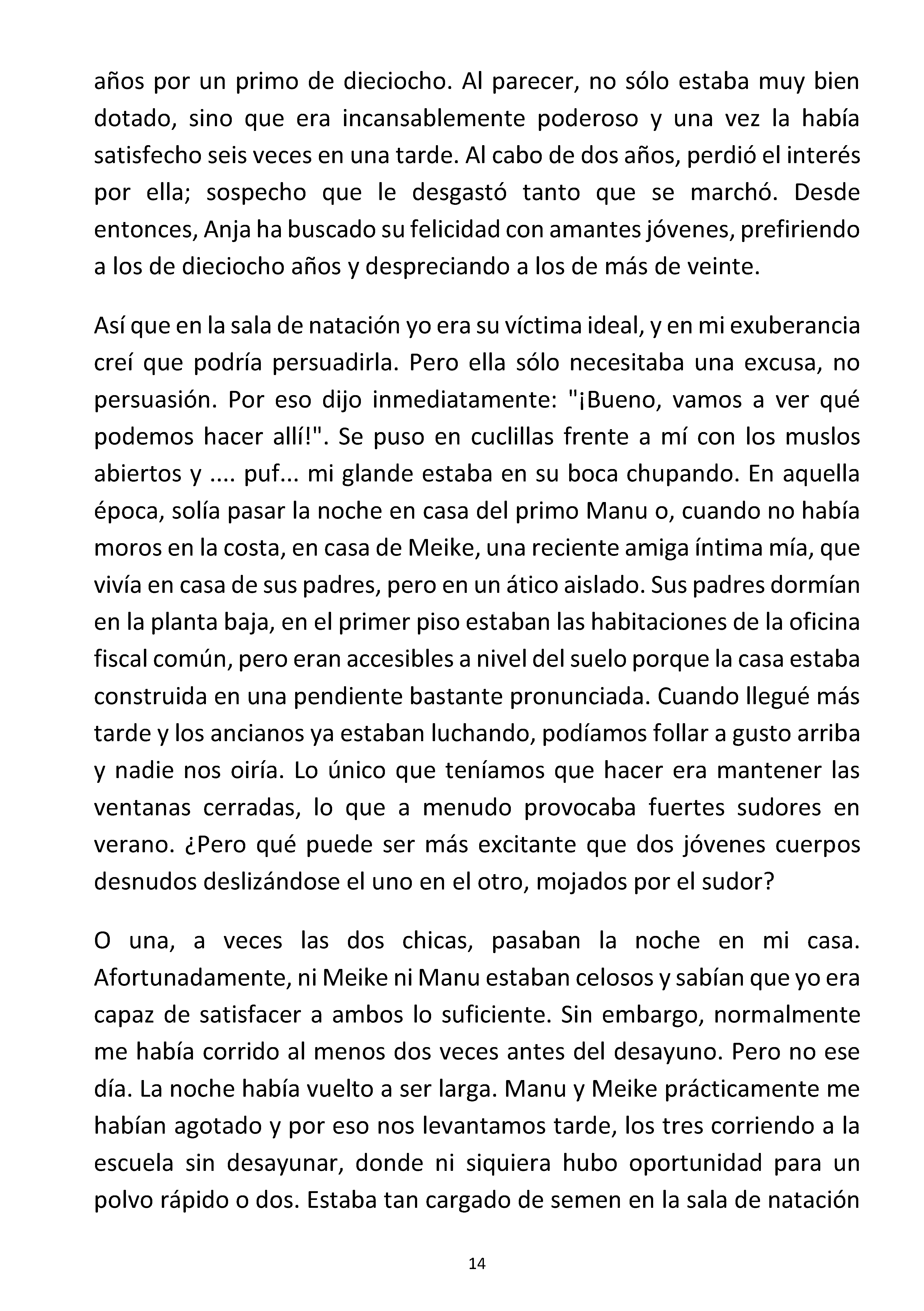 años por un primo de dieciocho. Al parecer, no sólo estaba muy bien dotado, sino que era incansablemente poderoso y una vez la había satisfecho seis veces en una tarde. Al cabo de dos años, perdió el interés por ella; sospecho que le desgastó tanto que se marchó. Desde entonces, Anja ha buscado su felicidad con amantes jóvenes, prefiriendo a los de dieciocho años y despreciando a los de más de veinte.

Así que en la sala de natación yo era su víctima ideal, y en mi exuberancia creí que podría persuadirla. Pero ella sólo necesitaba una excusa, no persuasión. Por eso dijo inmediatamente: "¡Bueno, vamos a ver qué podemos hacer allí!". Se puso en cuclillas frente a mí con los muslos abiertos y .... puf... mi glande estaba en su boca chupando. En aquella época, solía pasar la noche en casa del primo Manu o, cuando no había moros en la costa, en casa de Meike, una reciente amiga íntima mía, que vivía en casa de sus padres, pero en un ático aislado. Sus padres dormían en la planta baja, en el primer piso estaban las habitaciones de la oficina fiscal común, pero eran accesibles a nivel del suelo porque la casa estaba construida en una pendiente bastante pronunciada. Cuando llegué más tarde y los ancianos ya estaban luchando, podíamos follar a gusto arriba y nadie nos oiría. Lo único que teníamos que hacer era mantener las ventanas cerradas, lo que a menudo provocaba fuertes sudores en verano. ¿Pero qué puede ser más excitante que dos jóvenes cuerpos desnudos deslizándose el uno en el otro, mojados por el sudor?

O una, a veces las dos chicas, pasaban la noche en mi casa. Afortunadamente, ni Meike ni Manu estaban celosos y sabían que yo era capaz de satisfacer a ambos lo suficiente. Sin embargo, normalmente me había corrido al menos dos veces antes del desayuno. Pero no ese día. La noche había vuelto a ser larga. Manu y Meike prácticamente me habían agotado y por eso nos levantamos tarde, los tres corriendo a la escuela sin desayunar, donde ni siquiera hubo oportunidad para un polvo rápido o dos. Estaba tan cargado de semen en la sala de natación

14